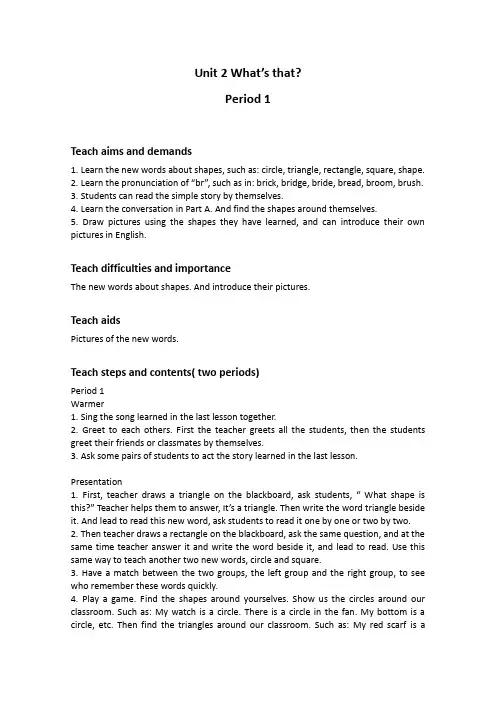 Unit 2 What's that?

Period 1

Teach aims and demands

1. Learn the new words about shapes, such as: circle, triangle, rectangle, square, shape.
2. Learn the pronunciation of "br", such as in: brick, bridge, bride, bread, broom, brush.
3. Students can read the simple story by themselves.
4. Learn the conversation in Part A. And find the shapes around themselves.
5. Draw pictures using the shapes they have learned, and can introduce their own pictures in English.

Teach difficulties and importance

The new words about shapes. And introduce their pictures.

Teach aids

Pictures of the new words.

Teach steps and contents( two periods)

Period 1
Warmer
1. Sing the song learned in the last lesson together.
2. Greet to each others. First the teacher greets all the students, then the students greet their friends or classmates by themselves.
3. Ask some pairs of students to act the story learned in the last lesson.

Presentation
1. First, teacher draws a triangle on the blackboard, ask students, " What shape is this?" Teacher helps them to answer, It's a triangle. Then write the word triangle beside it. And lead to read this new word, ask students to read it one by one or two by two.
2. Then teacher draws a rectangle on the blackboard, ask the same question, and at the same time teacher answer it and write the word beside it, and lead to read. Use this same way to teach another two new words, circle and square.
3. Have a match between the two groups, the left group and the right group, to see who remember these words quickly.
4. Play a game. Find the shapes around yourselves. Show us the circles around our classroom. Such as: My watch is a circle. There is a circle in the fan. My bottom is a circle, etc. Then find the triangles around our classroom. Such as: My red scarf is a